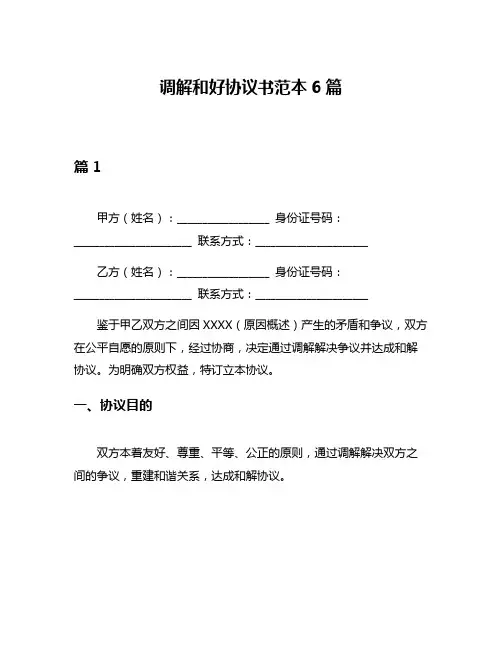 调解和好协议书范本 6 篇

篇 1

甲方（姓名）：________________ 身份证号码：____________________ 联系方式：____________________

乙方（姓名）：________________ 身份证号码：____________________ 联系方式：____________________

鉴于甲乙双方之间因 XXXX（原因概述）产生的矛盾和争议，双方在公平自愿的原则下，经过协商，决定通过调解解决争议并达成和解协议。为明确双方权益，特订立本协议。

一、协议目的

双方本着友好、尊重、平等、公正的原则，通过调解解决双方之间的争议，重建和谐关系，达成和解协议。